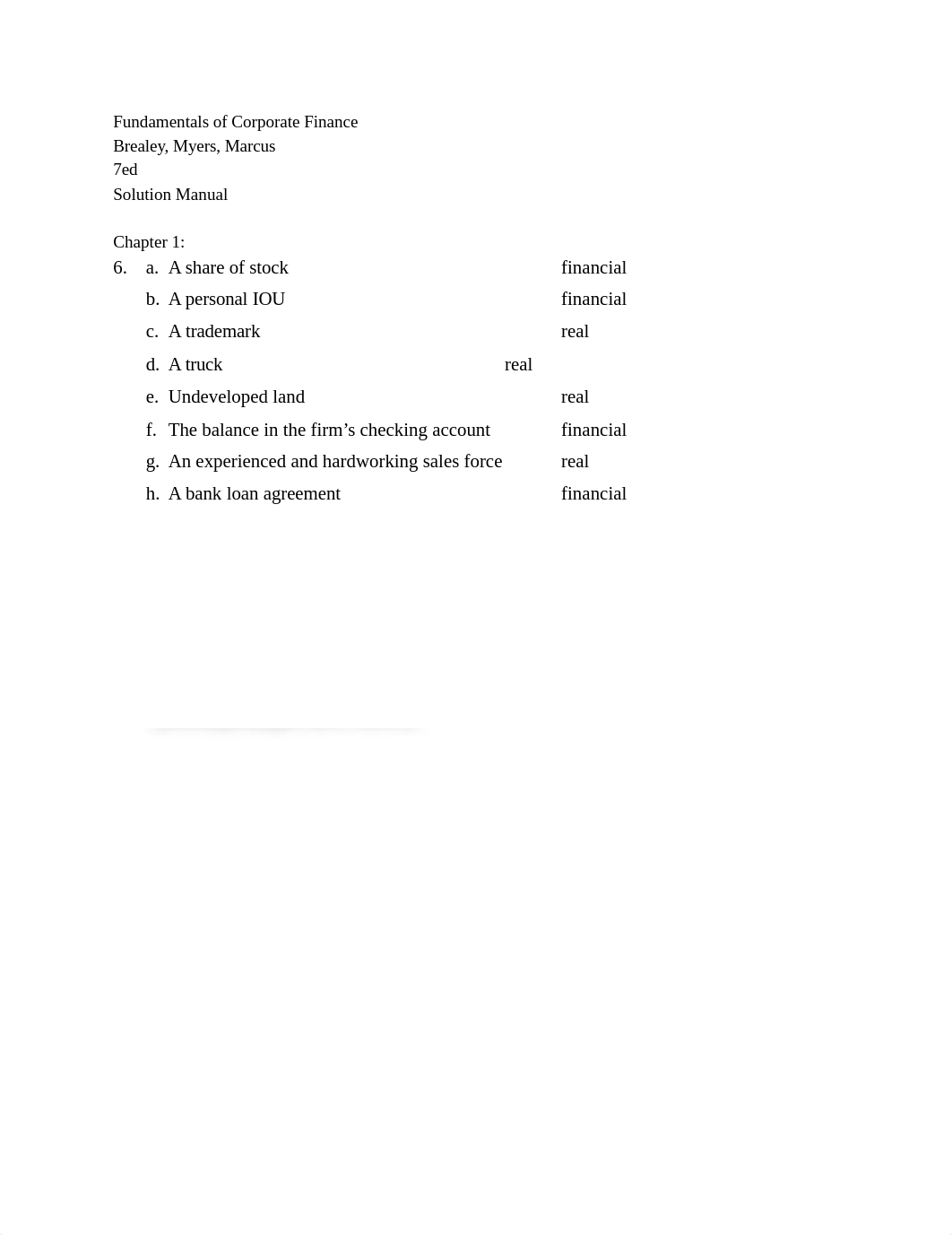 Fundamentals of Corporate Finance
Brealey, Myers, Marcus
7ed
Solution Manual

Chapter 1:
6. a. A share of stock financial
b. A personal IOU financial
c. A trademark real
d. A truck real
e. Undeveloped land real
f. The balance in the firm’s checking account financial
g. An experienced and hardworking sales force real
h. A bank loan agreement financial